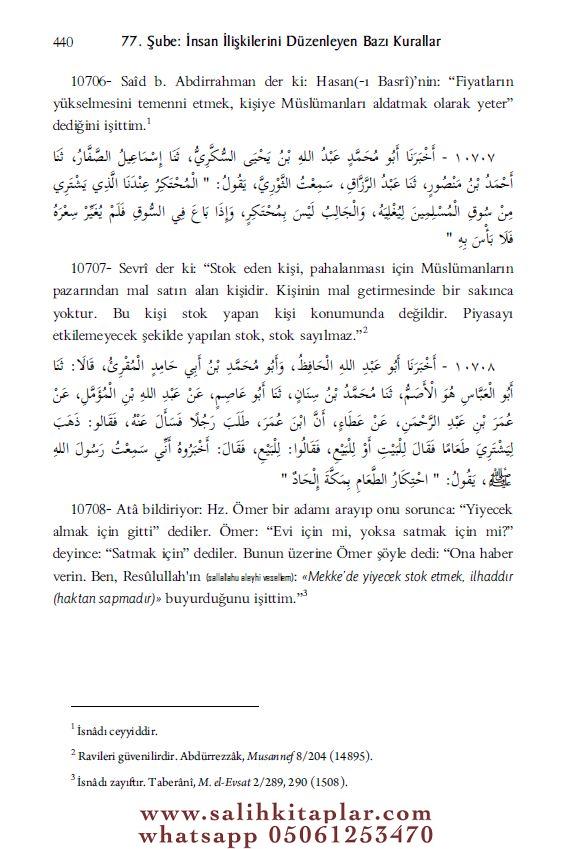 440 77. Şube: İnsan İlişkilerini Düzenleyen Bazı Kurallar

10706- Saîd b. Abdirrahman der ki: Hasan(-ı Basrî)'nin: "Fiyatların yükselmesini temenni etmek, kişiye Müslümanları aldatmak olarak yeter" dediğini işittim.$^1$

١٠٧٠٧ - أَخْبَرَنَا أَبُو مُحَمَّدٍ عَبْدُ اللهِ بْنُ يَحْيَى السُّكَّرِيُّ، ثنا إِسْمَاعِيلُ الصَّفَّارُ، ثنا أَحْمَدُ بْنُ مَنْصُورٍ، ثنا عَبْدُ الرَّزَّاقِ، سَمِعْتُ الثَّوْرِيَّ، يَقُولُ: " الْمُحْتَكِرُ عِنْدَنَا الَّذِي يَشْتَرِي مِنْ سُوقِ الْمُسْلِمِينَ لِيُغْلِيَهُ، وَالْجَالِبُ لَيْسَ بِمُحْتَكِرٍ، وَإِذَا بَاعَ فِي السُّوقِ فَلَمْ يُغَيِّرْ سِعْرَهُ فَلَا بَأْسَ بِهِ "

10707- Sevrî der ki: "Stok eden kişi, pahalanması için Müslümanların pazarından mal satın alan kişidir. Kişinin mal getirmesinde bir sakınca yoktur. Bu kişi stok yapan kişi konumunda değildir. Piyasayı etkilemeyecek şekilde yapılan stok, stok sayılmaz."$^2$

١٠٧٠٨ - أَخْبَرَنَا أَبُو عَبْدِ اللهِ الْحَافِظُ، وَأَبُو مُحَمَّدِ بْنُ أَبِي حَامِدٍ الْمُقْرِئُ، قَالَا: ثنا أَبُو الْعَبَّاسِ هُوَ الْأَصَمُّ، ثنا مُحَمَّدُ بْنُ سِنَانٍ، ثنا أَبُو عَاصِمٍ، عَنْ عَبْدِ اللهِ بْنِ الْمُؤَمَّلِ، عَنْ عُمَرَ بْنِ عَبْدِ الرَّحْمَنِ، عَنْ عَطَاءٍ، أَنَّ ابْنَ عُمَرَ، طَلَبَ رَجُلًا فَسَأَلَ عَنْهُ، فَقَالُوا: ذَهَبَ لِيَشْتَرِيَ طَعَامًا فَقَالَ لِلْبَيْتِ أَوْ لِلْبَيْعِ، فَقَالُوا: لِلْبَيْعِ، فَقَالَ: أَخْبِرُوهُ أَنِّي سَمِعْتُ رَسُولَ اللهِ ﷺ، يَقُولُ: " احْتِكَارُ الطَّعَامِ بِمَكَّةَ إِلْحَادٌ "

10708- Atâ bildiriyor: Hz. Ömer bir adamı arayıp onu sorunca: "Yiyecek almak için gitti" dediler. Ömer: "Evi için mi, yoksa satmak için mi?" deyince: "Satmak için" dediler. Bunun üzerine Ömer şöyle dedi: "Ona haber verin. Ben, Resûlullah'ın (sallallahu aleyhi vesellem): «Mekke'de yiyecek stok etmek, ilhaddır (haktan sapmadır)» buyurduğunu işittim."$^3$

$^1$ İsnâdı ceyyiddir.

$^2$ Ravileri güvenilirdir. Abdürrezzâk, Musannef 8/204 (14895).

$^3$ İsnâdı zayıftır. Taberânî, M. el-Evsat 2/289, 290 (1508).

www.salihkitaplar.com
whatsapp 05061253470